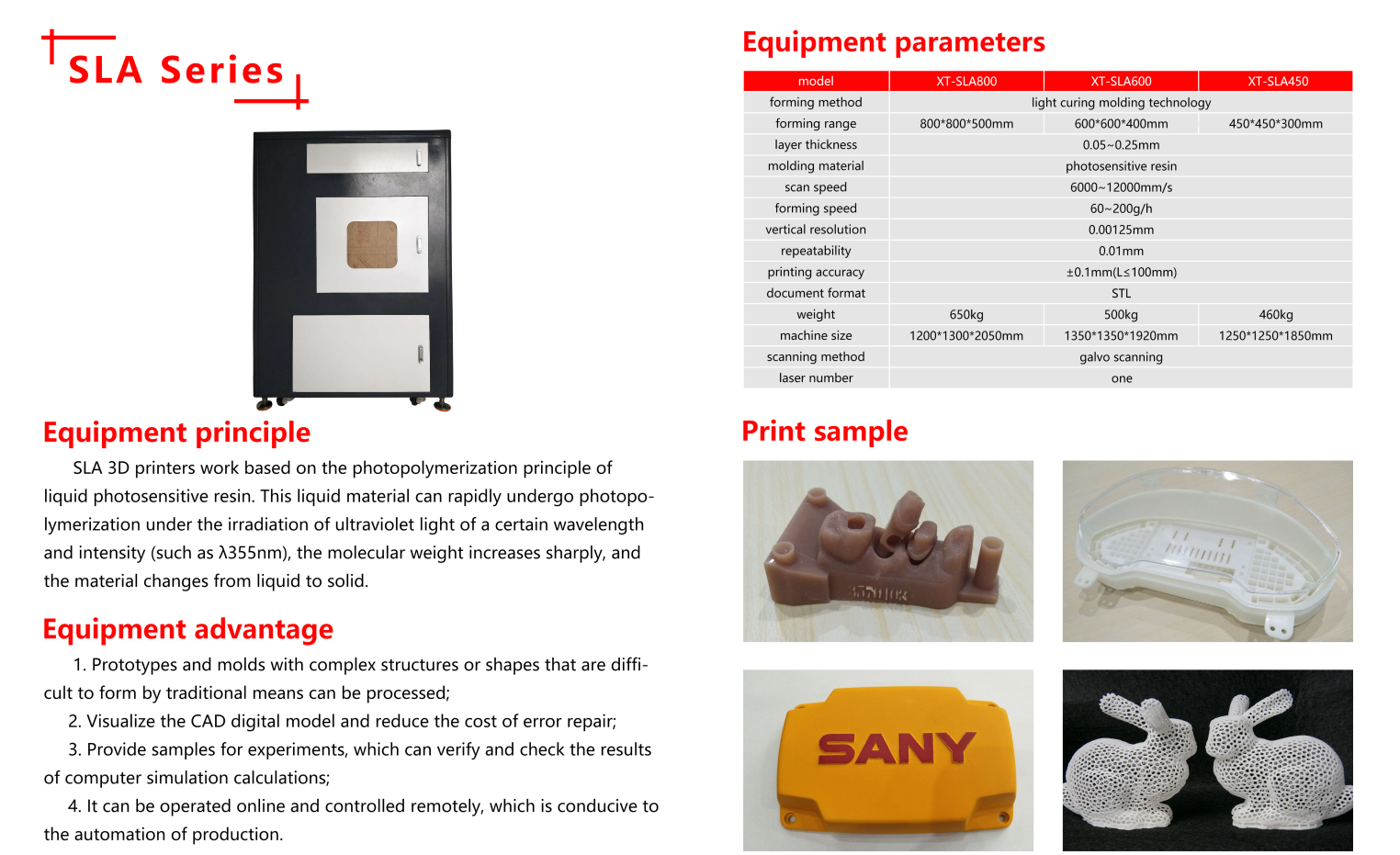 SLA Series

Equipment principle

SLA 3D printers work based on the photopolymerization principle of liquid photosensitive resin. This liquid material can rapidly undergo photopolymerization under the irradiation of ultraviolet light of a certain wavelength and intensity (such as λ355nm), the molecular weight increases sharply, and the material changes from liquid to solid.

Equipment advantage

1. Prototypes and molds with complex structures or shapes that are difficult to form by traditional means can be processed;

2. Visualize the CAD digital model and reduce the cost of error repair;

3. Provide samples for experiments, which can verify and check the results of computer simulation calculations;

4. It can be operated online and controlled remotely, which is conducive to the automation of production.

Equipment parameters

| model | XT-SLA800 | XT-SLA600 | XT-SLA450 |
|---|---|---|---|
| forming method | light curing molding technology | | |
| forming range | 800*800*500mm | 600*600*400mm | 450*450*300mm |
| layer thickness | 0.05~0.25mm | | |
| molding material | photosensitive resin | | |
| scan speed | 6000~12000mm/s | | |
| forming speed | 60~200g/h | | |
| vertical resolution | 0.00125mm | | |
| repeatability | 0.01mm | | |
| printing accuracy | ±0.1mm(L≤100mm) | | |
| document format | STL | | |
| weight | 650kg | 500kg | 460kg |
| machine size | 1200*1300*2050mm | 1350*1350*1920mm | 1250*1250*1850mm |
| scanning method | galvo scanning | | |
| laser number | one | | |

Print sample

SANY